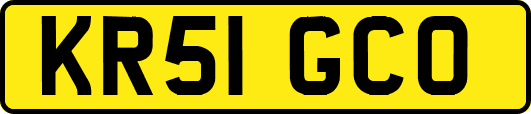 KR51 GCO